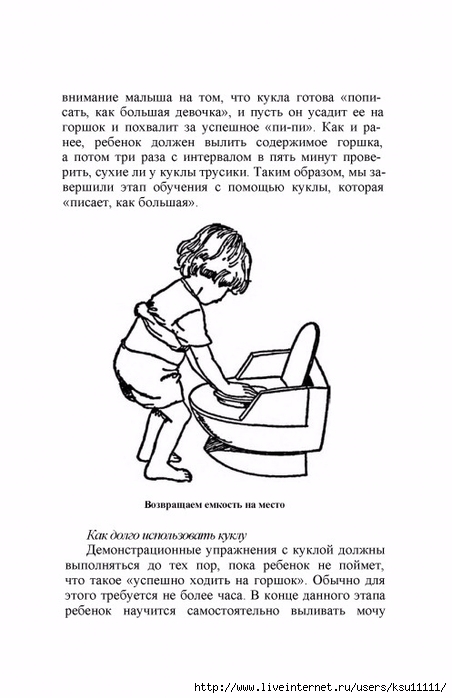 внимание малыша на том, что кукла готова «пописать, как большая девочка», и пусть он усадит ее на горшок и похвалит за успешное «пи-пи». Как и ранее, ребенок должен вылить содержимое горшка, а потом три раза с интервалом в пять минут проверить, сухие ли у куклы трусики. Таким образом, мы завершили этап обучения с помощью куклы, которая «писает, как большая».

Возвращаем емкость на место

Как долго использовать куклу

Демонстрационные упражнения с куклой должны выполняться до тех пор, пока ребенок не поймет, что такое «успешно ходить на горшок». Обычно для этого требуется не более часа. В конце данного этапа ребенок научится самостоятельно выливать мочу

http://www.liveinternet.ru/users/ksu11111/